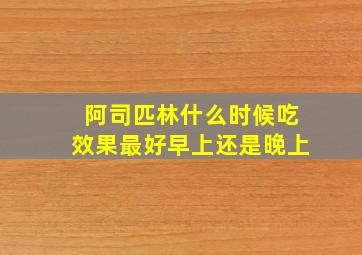 阿司匹林什么时候吃
效果最好早上还是晚上